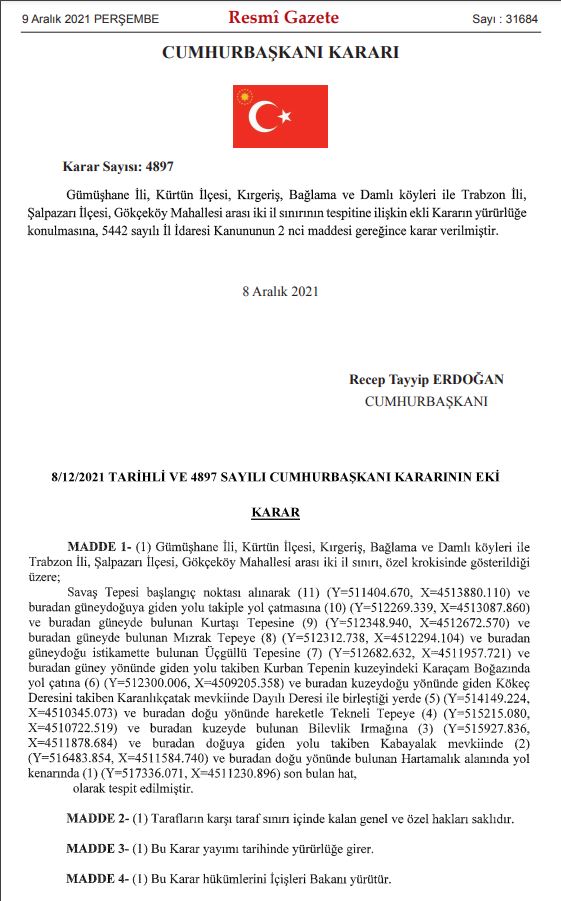 9 Aralık 2021 PERŞEMBE

Resmî Gazete

Sayı : 31684

CUMHURBAŞKANI KARARI

Karar Sayısı: 4897

Gümüşhane İli, Kürtün İlçesi, Kırgeriş, Bağlama ve Damlı köyleri ile Trabzon İli, Şalpazarı İlçesi, Gökçeköy Mahallesi arası iki il sınırının tespitine ilişkin ekli Kararın yürürlüğe konulmasına, 5442 sayılı İl İdaresi Kanununun 2 nci maddesi gereğince karar verilmiştir.

8 Aralık 2021

Recep Tayyip ERDOĞAN
CUMHURBAŞKANI

8/12/2021 TARİHLİ VE 4897 SAYILI CUMHURBAŞKANI KARARININ EKİ

KARAR

MADDE 1- (1) Gümüşhane İli, Kürtün İlçesi, Kırgeriş, Bağlama ve Damlı köyleri ile Trabzon İli, Şalpazarı İlçesi, Gökçeköy Mahallesi arası iki il sınırı, özel krokisinde gösterildiği üzere;

Savaş Tepesi başlangıç noktası alınarak (11) (Y=511404.670, X=4513880.110) ve buradan güneydoğuya giden yolu takiple yol çatmasına (10) (Y=512269.339, X=4513087.860) ve buradan güneyde bulunan Kurtaşı Tepesine (9) (Y=512348.940, X=4512672.570) ve buradan güneyde bulunan Mızrak Tepeye (8) (Y=512312.738, X=4512294.104) ve buradan güneydoğu istikamette bulunan Üçgüllü Tepesine (7) (Y=512682.632, X=4511957.721) ve buradan güney yönünde giden yolu takiben Kurban Tepenin kuzeyindeki Karaçam Boğazında yol çatına (6) (Y=512300.006, X=4509205.358) ve buradan kuzeydoğu yönünde giden Kökeç Deresini takiben Karanlıkçatak mevkiinde Dayılı Deresi ile birleştiği yerde (5) (Y=514149.224, X=4510345.073) ve buradan doğu yönünde hareketle Tekneli Tepeye (4) (Y=515215.080, X=4510722.519) ve buradan kuzeyde bulunan Bilevlik Irmağına (3) (Y=515927.836, X=4511878.684) ve buradan doğuya giden yolu takiben Kabayalak mevkiinde (2) (Y=516483.854, X=4511584.740) ve buradan doğu yönünde bulunan Hartamalık alanında yol kenarında (1) (Y=517336.071, X=4511230.896) son bulan hat,
olarak tespit edilmiştir.

MADDE 2- (1) Tarafların karşı taraf sınırı içinde kalan genel ve özel hakları saklıdır.

MADDE 3- (1) Bu Karar yayımı tarihinde yürürlüğe girer.

MADDE 4- (1) Bu Karar hükümlerini İçişleri Bakanı yürütür.